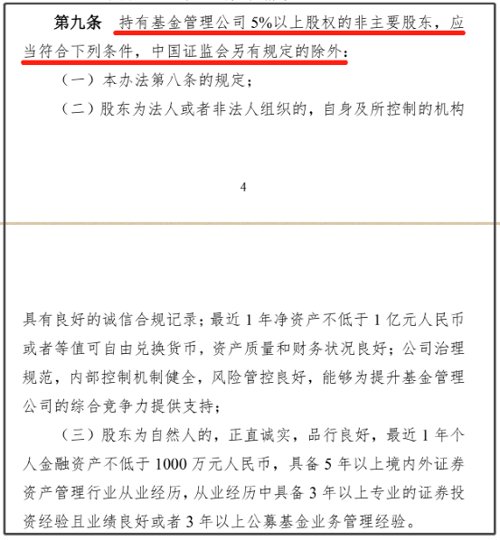 第九条 持有基金管理公司 5%以上股权的非主要股东，应当符合下列条件，中国证监会另有规定的除外：

（一）本办法第八条的规定；

（二）股东为法人或者非法人组织的，自身及所控制的机构

4

具有良好的诚信合规记录；最近 1 年净资产不低于 1 亿元人民币或者等值可自由兑换货币，资产质量和财务状况良好；公司治理规范，内部控制机制健全，风险管控良好，能够为提升基金管理公司的综合竞争力提供支持；

（三）股东为自然人的，正直诚实，品行良好，最近 1 年个人金融资产不低于 1000 万元人民币，具备 5 年以上境内外证券资产管理行业从业经历，从业经历中具备 3 年以上专业的证券投资经验且业绩良好或者 3 年以上公募基金业务管理经验。